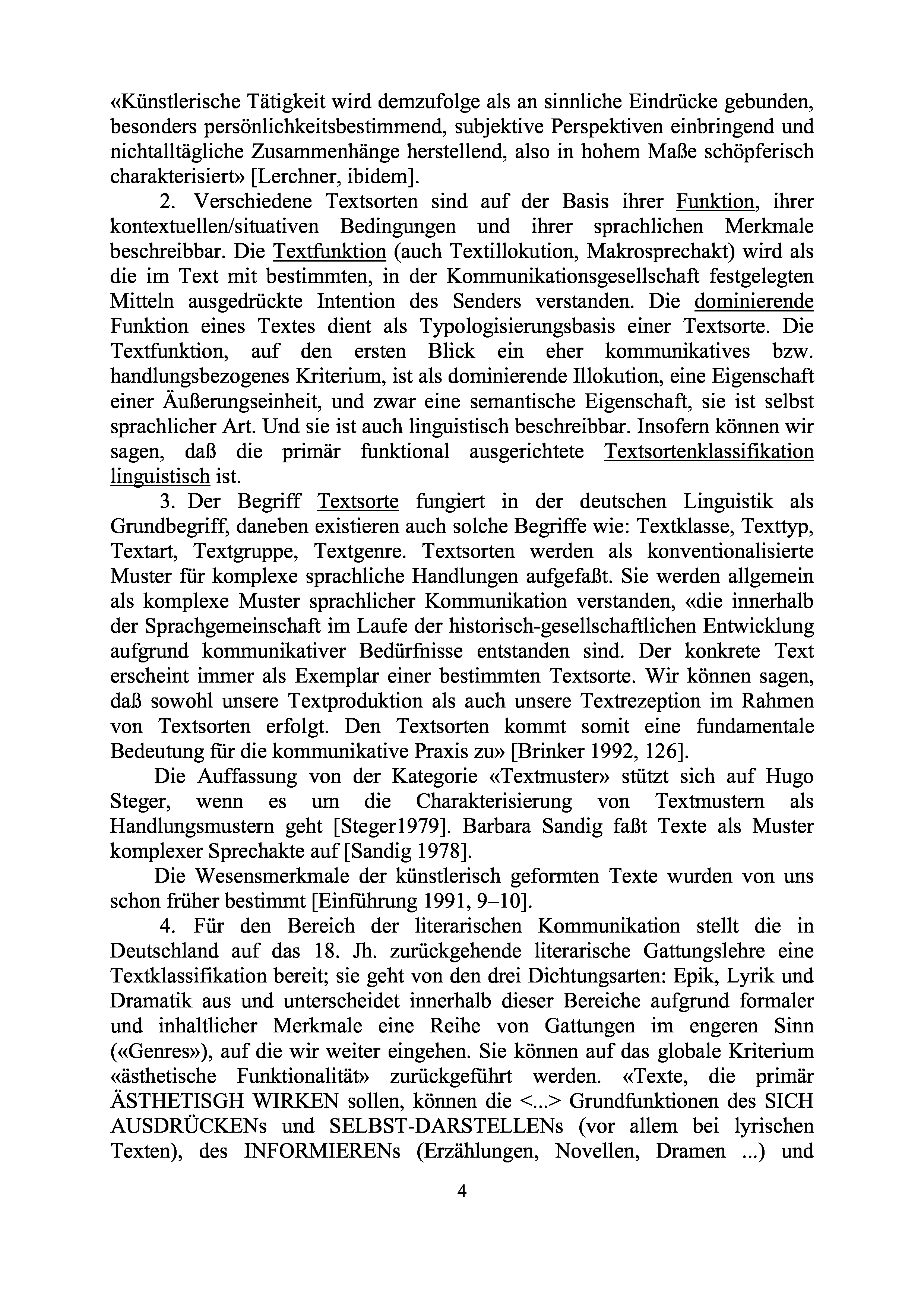 «Künstlerische Tätigkeit wird demzufolge als an sinnliche Eindrücke gebunden, besonders persönlichkeitsbestimmend, subjektive Perspektiven einbringend und nichtalltägliche Zusammenhänge herstellend, also in hohem Maße schöpferisch charakterisiert» [Lerchner, ibidem].

2. Verschiedene Textsorten sind auf der Basis ihrer Funktion, ihrer kontextuellen/situativen Bedingungen und ihrer sprachlichen Merkmale beschreibbar. Die Textfunktion (auch Textillokution, Makrosprechakt) wird als die im Text mit bestimmten, in der Kommunikationsgesellschaft festgelegten Mitteln ausgedrückte Intention des Senders verstanden. Die dominierende Funktion eines Textes dient als Typologisierungsbasis einer Textsorte. Die Textfunktion, auf den ersten Blick ein eher kommunikatives bzw. handlungsbezogenes Kriterium, ist als dominierende Illokution, eine Eigenschaft einer Äußerungseinheit, und zwar eine semantische Eigenschaft, sie ist selbst sprachlicher Art. Und sie ist auch linguistisch beschreibbar. Insofern können wir sagen, daß die primär funktional ausgerichtete Textsortenklassifikation linguistisch ist.

3. Der Begriff Textsorte fungiert in der deutschen Linguistik als Grundbegriff, daneben existieren auch solche Begriffe wie: Textklasse, Texttyp, Textart, Textgruppe, Textgenre. Textsorten werden als konventionalisierte Muster für komplexe sprachliche Handlungen aufgefaßt. Sie werden allgemein als komplexe Muster sprachlicher Kommunikation verstanden, «die innerhalb der Sprachgemeinschaft im Laufe der historisch-gesellschaftlichen Entwicklung aufgrund kommunikativer Bedürfnisse entstanden sind. Der konkrete Text erscheint immer als Exemplar einer bestimmten Textsorte. Wir können sagen, daß sowohl unsere Textproduktion als auch unsere Textrezeption im Rahmen von Textsorten erfolgt. Den Textsorten kommt somit eine fundamentale Bedeutung für die kommunikative Praxis zu» [Brinker 1992, 126].

Die Auffassung von der Kategorie «Textmuster» stützt sich auf Hugo Steger, wenn es um die Charakterisierung von Textmustern als Handlungsmustern geht [Steger1979]. Barbara Sandig faßt Texte als Muster komplexer Sprechakte auf [Sandig 1978].

Die Wesensmerkmale der künstlerisch geformten Texte wurden von uns schon früher bestimmt [Einführung 1991, 9–10].

4. Für den Bereich der literarischen Kommunikation stellt die in Deutschland auf das 18. Jh. zurückgehende literarische Gattungslehre eine Textklassifikation bereit; sie geht von den drei Dichtungsarten: Epik, Lyrik und Dramatik aus und unterscheidet innerhalb dieser Bereiche aufgrund formaler und inhaltlicher Merkmale eine Reihe von Gattungen im engeren Sinn («Genres»), auf die wir weiter eingehen. Sie können auf das globale Kriterium «ästhetische Funktionalität» zurückgeführt werden. «Texte, die primär ÄSTHETISGH WIRKEN sollen, können die <...> Grundfunktionen des SICH AUSDRÜCKENs und SELBST-DARSTELLENs (vor allem bei lyrischen Texten), des INFORMIERENs (Erzählungen, Novellen, Dramen ...) und

4